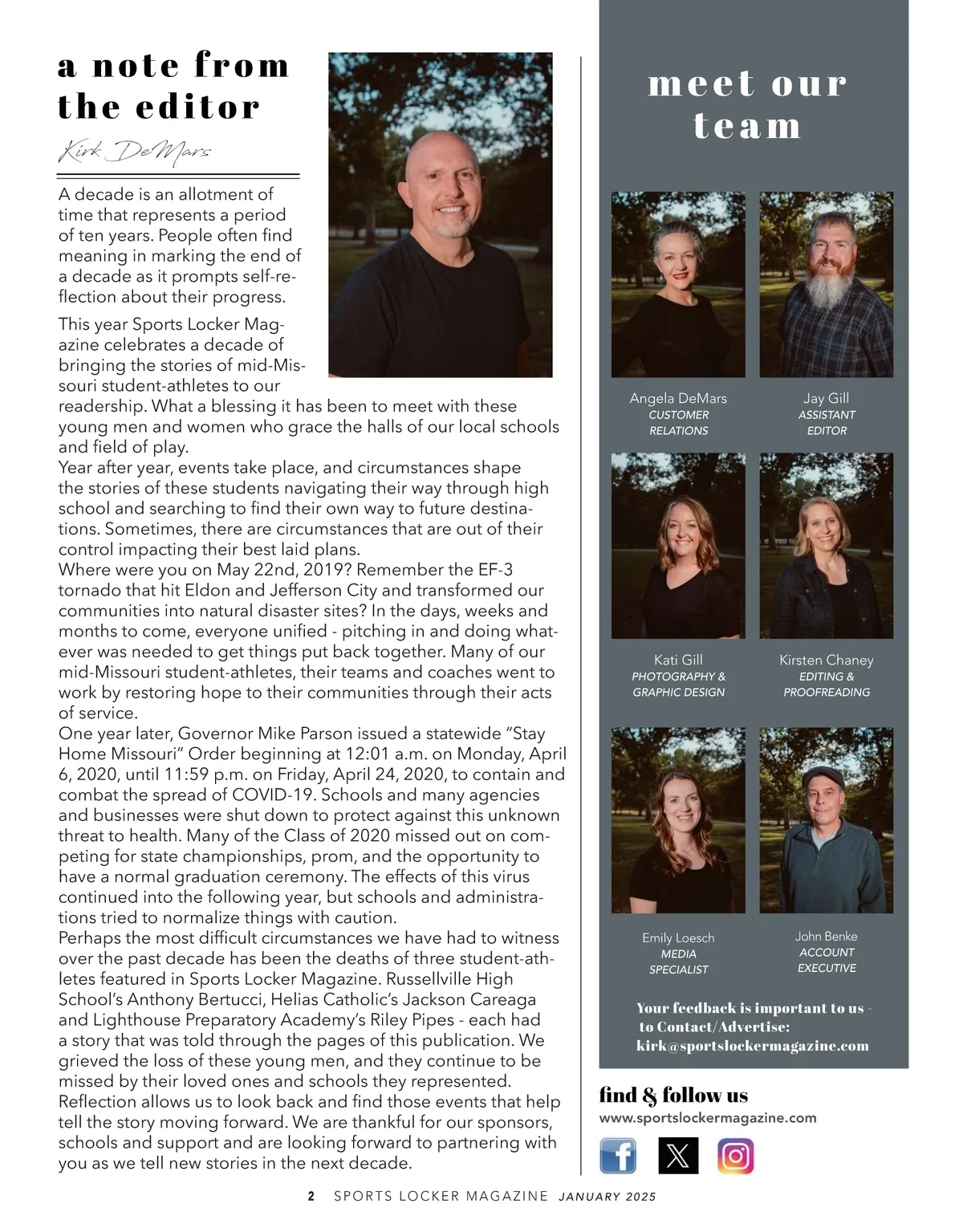 a note from the editor

Kirk DeMars

A decade is an allotment of time that represents a period of ten years. People often find meaning in marking the end of a decade as it prompts self-reflection about their progress.

This year Sports Locker Magazine celebrates a decade of bringing the stories of mid-Missouri student-athletes to our readership. What a blessing it has been to meet with these young men and women who grace the halls of our local schools and field of play.
Year after year, events take place, and circumstances shape the stories of these students navigating their way through high school and searching to find their own way to future destinations. Sometimes, there are circumstances that are out of their control impacting their best laid plans.
Where were you on May 22nd, 2019? Remember the EF-3 tornado that hit Eldon and Jefferson City and transformed our communities into natural disaster sites? In the days, weeks and months to come, everyone unified - pitching in and doing whatever was needed to get things put back together. Many of our mid-Missouri student-athletes, their teams and coaches went to work by restoring hope to their communities through their acts of service.
One year later, Governor Mike Parson issued a statewide “Stay Home Missouri” Order beginning at 12:01 a.m. on Monday, April 6, 2020, until 11:59 p.m. on Friday, April 24, 2020, to contain and combat the spread of COVID-19. Schools and many agencies and businesses were shut down to protect against this unknown threat to health. Many of the Class of 2020 missed out on competing for state championships, prom, and the opportunity to have a normal graduation ceremony. The effects of this virus continued into the following year, but schools and administrations tried to normalize things with caution.
Perhaps the most difficult circumstances we have had to witness over the past decade has been the deaths of three student-athletes featured in Sports Locker Magazine. Russellville High School’s Anthony Bertucci, Helias Catholic’s Jackson Careaga and Lighthouse Preparatory Academy’s Riley Pipes - each had a story that was told through the pages of this publication. We grieved the loss of these young men, and they continue to be missed by their loved ones and schools they represented.
Reflection allows us to look back and find those events that help tell the story moving forward. We are thankful for our sponsors, schools and support and are looking forward to partnering with you as we tell new stories in the next decade.

meet our team

Angela DeMars
CUSTOMER RELATIONS

Jay Gill
ASSISTANT EDITOR

Kati Gill
PHOTOGRAPHY & GRAPHIC DESIGN

Kirsten Chaney
EDITING & PROOFREADING

Emily Loesch
MEDIA SPECIALIST

John Benke
ACCOUNT EXECUTIVE

Your feedback is important to us - to Contact/Advertise: kirk@sportslockermagazine.com

find & follow us
www.sportslockermagazine.com

2 SPORTS LOCKER MAGAZINE JANUARY 2025